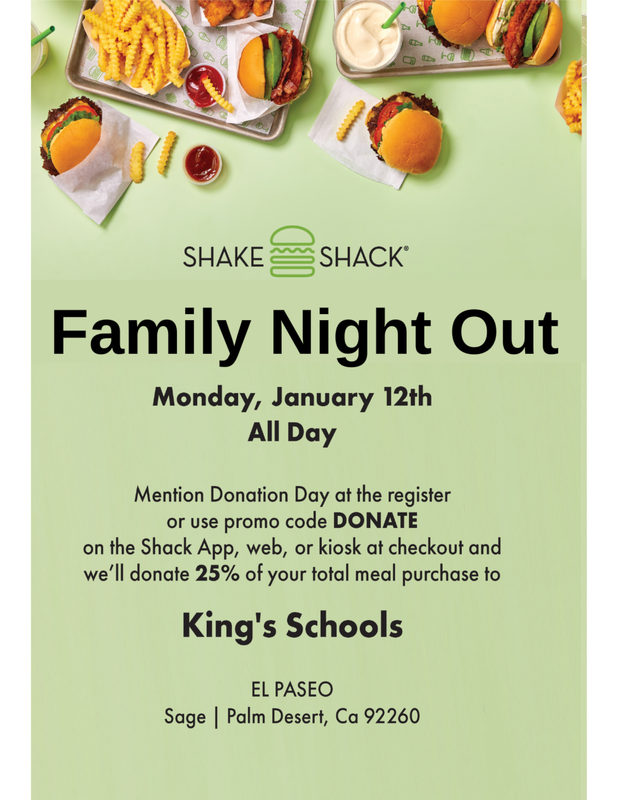 SHAKE SHACK®

Family Night Out

Monday, January 12th
All Day

Mention Donation Day at the register or use promo code DONATE on the Shack App, web, or kiosk at checkout and we'll donate 25% of your total meal purchase to

King's Schools

EL PASEO
Sage | Palm Desert, Ca 92260